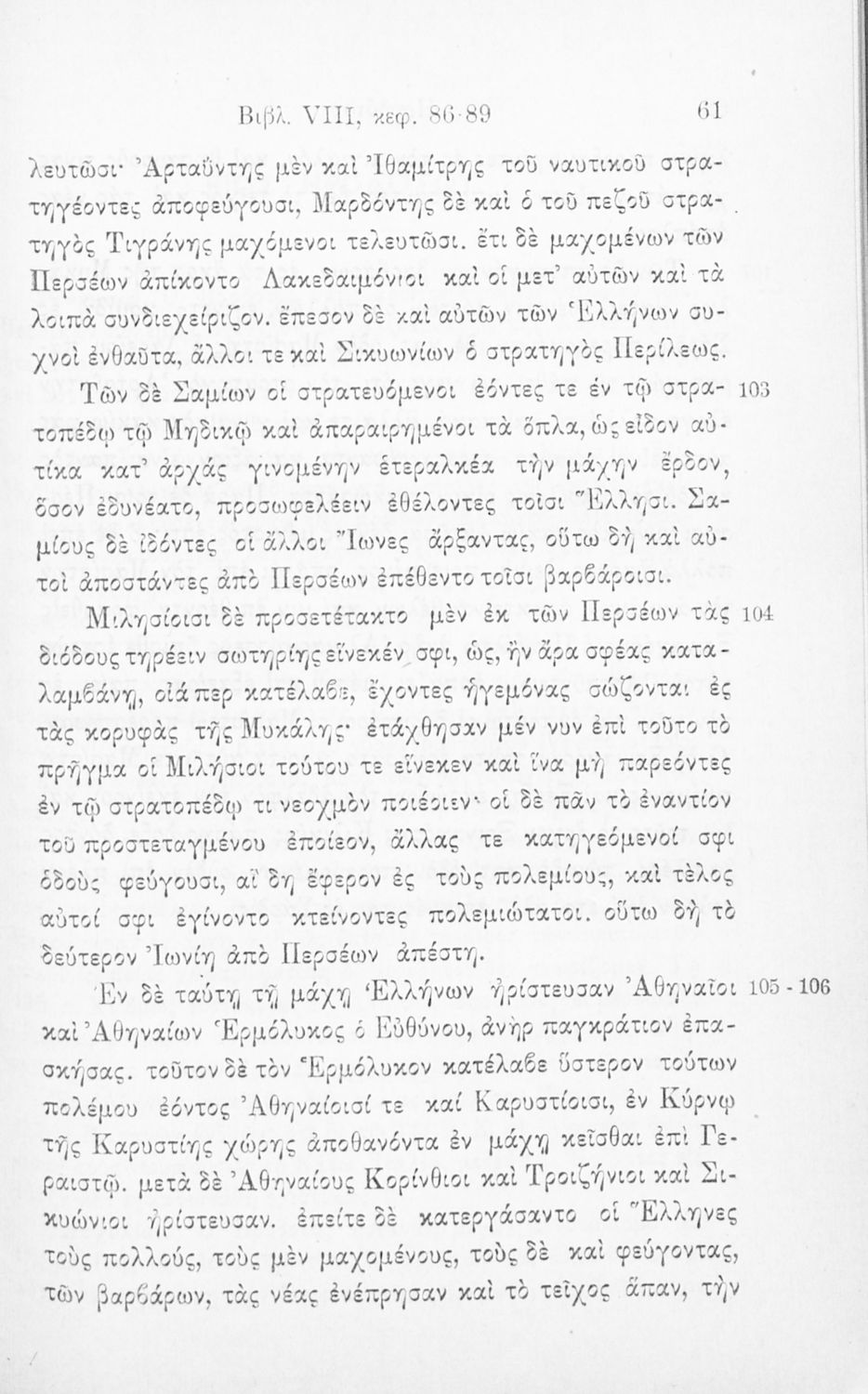 Βιβλ. VIII, κεφ. 86-89 61

λευτῶσι· Ἀρταΰντης μὲν καὶ Ἰθαμίτρης τοῦ ναυτικοῦ στρατηγέοντες ἀποφεύγουσι, Μαρδόντης δὲ καὶ ὁ τοῦ πεζοῦ στρατηγὸς Τιγράνης μαχόμενοι τελευτῶσι. ἔτι δὲ μαχομένων τῶν Περσέων ἀπίκοντο Λακεδαιμόνιοι καὶ οἱ μετ' αὐτῶν καὶ τὰ λοιπὰ συνδιεχείριζον. ἔπεσον δὲ καὶ αὐτῶν τῶν Ἑλλήνων συχνοὶ ἐνθαῦτα, ἄλλοι τε καὶ Σικυωνίων ὁ στρατηγὸς Περίλεως.

Τῶν δὲ Σαμίων οἱ στρατευόμενοι ἐόντες τε ἐν τῷ στρατοπέδῳ τῷ Μηδικῷ καὶ ἀπαραιρημένοι τὰ ὅπλα, ὡς εἶδον αὐτίκα κατ' ἀρχὰς γινομένην ἑτεραλκέα τὴν μάχην ἔρδον, ὅσον ἐδυνέατο, προσωφελέειν ἐθέλοντες τοῖσι Ἕλλησι. Σαμίους δὲ ἰδόντες οἱ ἄλλοι Ἴωνες ἄρξαντας, οὕτω δὴ καὶ αὐτοὶ ἀποστάντες ἀπὸ Περσέων ἐπέθεντο τοῖσι βαρβάροισι. 103

Μιλησίοισι δὲ προσετέτακτο μὲν ἐκ τῶν Περσέων τὰς διόδους τηρέειν σωτηρίης εἵνεκέν σφι, ὡς, ἢν ἄρα σφέας καταλαμβάνῃ, οἷά περ κατέλαβε, ἔχοντες ἡγεμόνας σώζονται ἐς τὰς κορυφὰς τῆς Μυκάλης· ἐτάχθησαν μέν νυν ἐπὶ τοῦτο τὸ πρῆγμα οἱ Μιλήσιοι τούτου τε εἵνεκεν καὶ ἵνα μὴ παρεόντες ἐν τῷ στρατοπέδῳ τι νεοχμὸν ποιέοιεν· οἱ δὲ πᾶν τὸ ἐναντίον τοῦ προστεταγμένου ἐποίεον, ἄλλας τε κατηγεόμενοί σφι ὁδοὺς φεύγουσι, αἳ δὴ ἔφερον ἐς τοὺς πολεμίους, καὶ τέλος αὐτοί σφι ἐγίνοντο κτείνοντες πολεμιώτατοι. οὕτω δὴ τὸ δεύτερον Ἰωνίη ἀπὸ Περσέων ἀπέστη. 104

Ἐν δὲ ταύτῃ τῇ μάχῃ Ἑλλήνων ἠρίστευσαν Ἀθηναῖοι καὶ Ἀθηναίων Ἑρμόλυκος ὁ Εὐθύνου, ἀνὴρ παγκράτιον ἐπασκήσας. τοῦτον δὲ τὸν Ἑρμόλυκον κατέλαβε ὕστερον τούτων πολέμου ἐόντος Ἀθηναίοισί τε καὶ Καρυστίοισι, ἐν Κύρνῳ τῆς Καρυστίης χώρης ἀποθανόντα ἐν μάχῃ κεῖσθαι ἐπὶ Γεραιστῷ. μετὰ δὲ Ἀθηναίους Κορίνθιοι καὶ Τροιζήνιοι καὶ Σικυώνιοι ἠρίστευσαν. ἐπείτε δὲ κατεργάσαντο οἱ Ἕλληνες τοὺς πολλούς, τοὺς μὲν μαχομένους, τοὺς δὲ καὶ φεύγοντας, τῶν βαρβάρων, τὰς νέας ἐνέπρησαν καὶ τὸ τεῖχος ἅπαν, τὴν 105 - 106